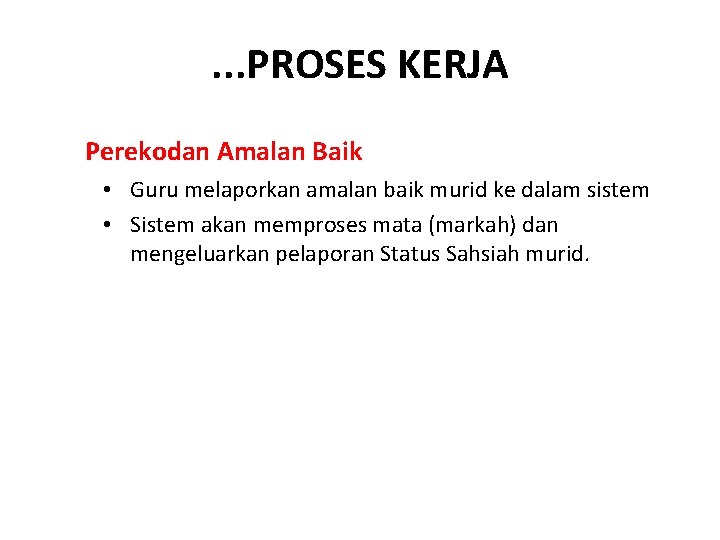 ...PROSES KERJA

Perekodan Amalan Baik

• Guru melaporkan amalan baik murid ke dalam sistem
• Sistem akan memproses mata (markah) dan mengeluarkan pelaporan Status Sahsiah murid.